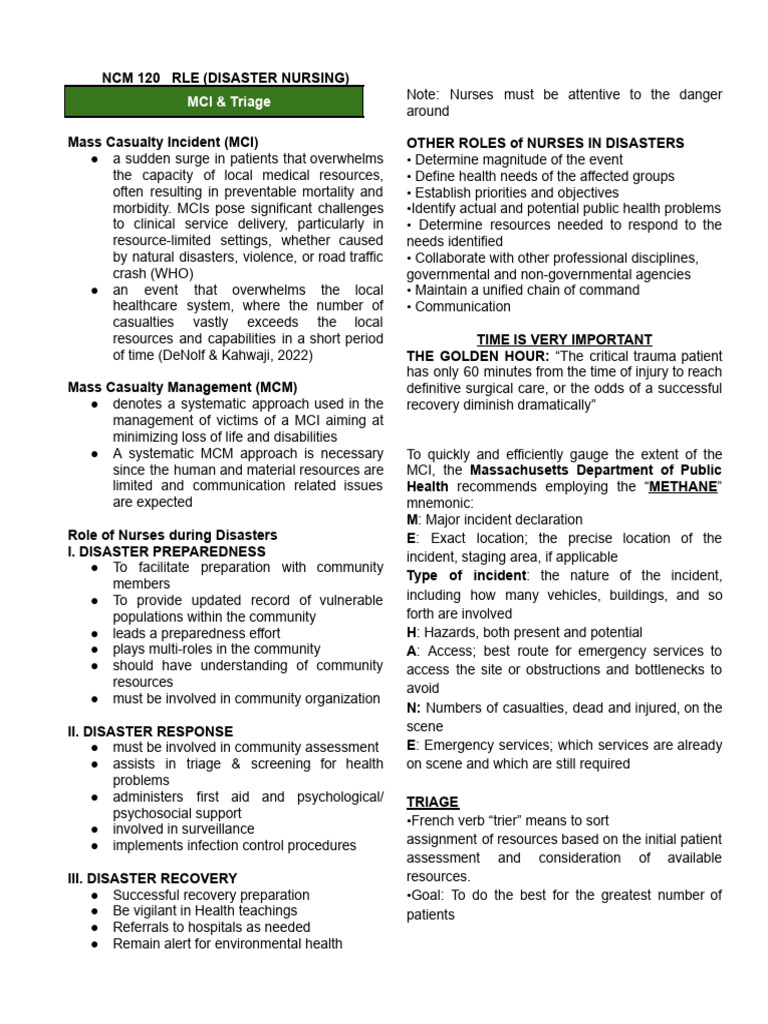 NCM 120 RLE (DISASTER NURSING)

MCI & Triage

Mass Casualty Incident (MCI)

• a sudden surge in patients that overwhelms the capacity of local medical resources, often resulting in preventable mortality and morbidity. MCIs pose significant challenges to clinical service delivery, particularly in resource-limited settings, whether caused by natural disasters, violence, or road traffic crash (WHO)
• an event that overwhelms the local healthcare system, where the number of casualties vastly exceeds the local resources and capabilities in a short period of time (DeNolf & Kahwaji, 2022)

Mass Casualty Management (MCM)

• denotes a systematic approach used in the management of victims of a MCI aiming at minimizing loss of life and disabilities
• A systematic MCM approach is necessary since the human and material resources are limited and communication related issues are expected

Role of Nurses during Disasters
I. DISASTER PREPAREDNESS

• To facilitate preparation with community members
• To provide updated record of vulnerable populations within the community
• leads a preparedness effort
• plays multi-roles in the community
• should have understanding of community resources
• must be involved in community organization

II. DISASTER RESPONSE

• must be involved in community assessment
• assists in triage & screening for health problems
• administers first aid and psychological/ psychosocial support
• involved in surveillance
• implements infection control procedures

III. DISASTER RECOVERY

• Successful recovery preparation
• Be vigilant in Health teachings
• Referrals to hospitals as needed
• Remain alert for environmental health

Note: Nurses must be attentive to the danger around

OTHER ROLES of NURSES IN DISASTERS
• Determine magnitude of the event
• Define health needs of the affected groups
• Establish priorities and objectives
•Identify actual and potential public health problems
• Determine resources needed to respond to the needs identified
• Collaborate with other professional disciplines, governmental and non-governmental agencies
• Maintain a unified chain of command
• Communication

TIME IS VERY IMPORTANT
THE GOLDEN HOUR: "The critical trauma patient has only 60 minutes from the time of injury to reach definitive surgical care, or the odds of a successful recovery diminish dramatically"

To quickly and efficiently gauge the extent of the MCI, the Massachusetts Department of Public Health recommends employing the "METHANE" mnemonic:
M: Major incident declaration
E: Exact location; the precise location of the incident, staging area, if applicable
Type of incident: the nature of the incident, including how many vehicles, buildings, and so forth are involved
H: Hazards, both present and potential
A: Access; best route for emergency services to access the site or obstructions and bottlenecks to avoid
N: Numbers of casualties, dead and injured, on the scene
E: Emergency services; which services are already on scene and which are still required

TRIAGE
•French verb "trier" means to sort
assignment of resources based on the initial patient assessment and consideration of available resources.
•Goal: To do the best for the greatest number of patients